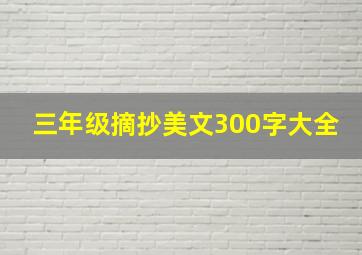 三年级摘抄美文300字大全